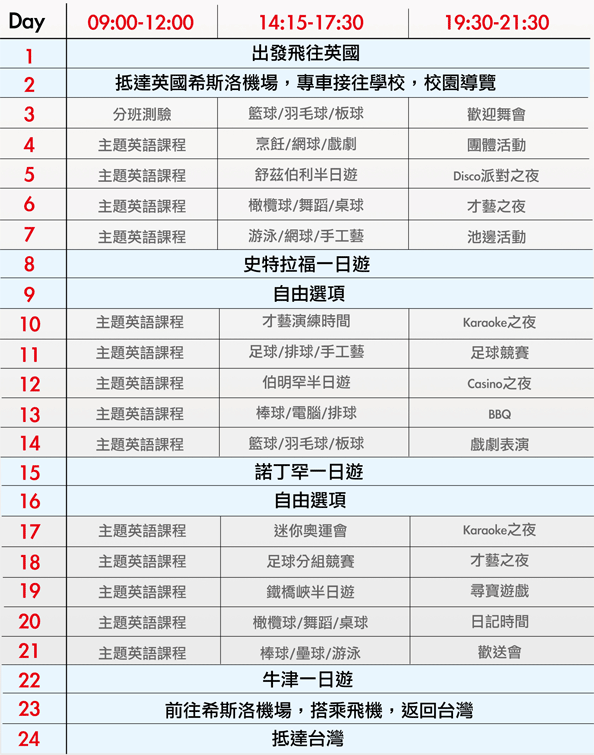 | Day | 09:00-12:00 | 14:15-17:30 | 19:30-21:30 |
|---|---|---|---|
| 1 | 出發飛往英國 | | |
| 2 | 抵達英國希斯洛機場，專車接往學校，校園導覽 | | |
| 3 | 分班測驗 | 籃球/羽毛球/板球 | 歡迎舞會 |
| 4 | 主題英語課程 | 烹飪/網球/戲劇 | 團體活動 |
| 5 | 主題英語課程 | 舒茲伯利半日遊 | Disco派對之夜 |
| 6 | 主題英語課程 | 橄欖球/舞蹈/桌球 | 才藝之夜 |
| 7 | 主題英語課程 | 游泳/網球/手工藝 | 池邊活動 |
| 8 | 史特拉福一日遊 | | |
| 9 | 自由選項 | | |
| 10 | 主題英語課程 | 才藝演練時間 | Karaoke之夜 |
| 11 | 主題英語課程 | 足球/排球/手工藝 | 足球競賽 |
| 12 | 主題英語課程 | 伯明罕半日遊 | Casino之夜 |
| 13 | 主題英語課程 | 棒球/電腦/排球 | BBQ |
| 14 | 主題英語課程 | 籃球/羽毛球/板球 | 戲劇表演 |
| 15 | 諾丁罕一日遊 | | |
| 16 | 自由選項 | | |
| 17 | 主題英語課程 | 迷你奧運會 | Karaoke之夜 |
| 18 | 主題英語課程 | 足球分組競賽 | 才藝之夜 |
| 19 | 主題英語課程 | 鐵橋峽半日遊 | 尋寶遊戲 |
| 20 | 主題英語課程 | 橄欖球/舞蹈/桌球 | 日記時間 |
| 21 | 主題英語課程 | 棒球/壘球/游泳 | 歡送會 |
| 22 | 牛津一日遊 | | |
| 23 | 前往希斯洛機場，搭乘飛機，返回台灣 | | |
| 24 | 抵達台灣 | | |